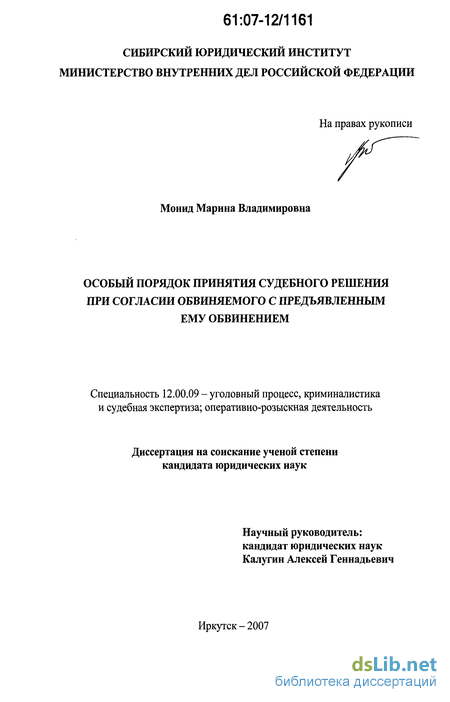 61:07-12/1161

СИБИРСКИЙ ЮРИДИЧЕСКИЙ ИНСТИТУТ
МИНИСТЕРСТВО ВНУТРЕННИХ ДЕЛ РОССИЙСКОЙ ФЕДЕРАЦИИ

На правах рукописи

Монид Марина Владимировна

ОСОБЫЙ ПОРЯДОК ПРИНЯТИЯ СУДЕБНОГО РЕШЕНИЯ ПРИ СОГЛАСИИ ОБВИНЯЕМОГО С ПРЕДЪЯВЛЕННЫМ ЕМУ ОБВИНЕНИЕМ

Специальность 12.00.09 – уголовный процесс, криминалистика и судебная экспертиза; оперативно-розыскная деятельность

Диссертация на соискание ученой степени кандидата юридических наук

Научный руководитель:
кандидат юридических наук
Калугин Алексей Геннадьевич

Иркутск – 2007

dsLib.net
библиотека диссертаций